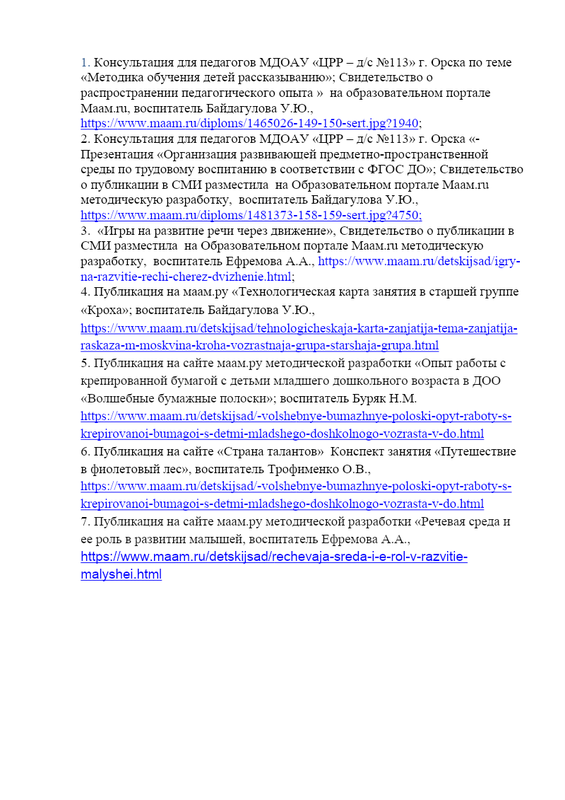 1. Консультация для педагогов МДОАУ «ЦРР – д/с №113» г. Орска по теме «Методика обучения детей рассказыванию»; Свидетельство о распространении педагогического опыта » на образовательном портале Маам.ru, воспитатель Байдагулова У.Ю., https://www.maam.ru/diploms/1465026-149-150-sert.jpg?1940;
2. Консультация для педагогов МДОАУ «ЦРР – д/с №113» г. Орска «-Презентация «Организация развивающей предметно-пространственной среды по трудовому воспитанию в соответствии с ФГОС ДО»; Свидетельство о публикации в СМИ разместила на Образовательном портале Маам.ru методическую разработку, воспитатель Байдагулова У.Ю., https://www.maam.ru/diploms/1481373-158-159-sert.jpg?4750;
3. «Игры на развитие речи через движение», Свидетельство о публикации в СМИ разместила на Образовательном портале Маам.ru методическую разработку, воспитатель Ефремова А.А., https://www.maam.ru/detskijsad/igry-na-razvitie-rechi-cherez-dvizhenie.html;
4. Публикация на маам.ру «Технологическая карта занятия в старшей группе «Кроха»; воспитатель Байдагулова У.Ю., https://www.maam.ru/detskijsad/tehnologicheskaja-karta-zanjatija-tema-zanjatija-raskaza-m-moskvina-kroha-vozrastnaja-grupa-starshaja-grupa.html
5. Публикация на сайте маам.ру методической разработки «Опыт работы с крепированной бумагой с детьми младшего дошкольного возраста в ДОО «Волшебные бумажные полоски»; воспитатель Буряк Н.М. https://www.maam.ru/detskijsad/-volshebnye-bumazhnye-poloski-opyt-raboty-s-krepirovanoi-bumagoi-s-detmi-mladshego-doshkolnogo-vozrasta-v-do.html
6. Публикация на сайте «Страна талантов» Конспект занятия «Путешествие в фиолетовый лес», воспитатель Трофименко О.В., https://www.maam.ru/detskijsad/-volshebnye-bumazhnye-poloski-opyt-raboty-s-krepirovanoi-bumagoi-s-detmi-mladshego-doshkolnogo-vozrasta-v-do.html
7. Публикация на сайте маам.ру методической разработки «Речевая среда и ее роль в развитии малышей, воспитатель Ефремова А.А., https://www.maam.ru/detskijsad/rechevaja-sreda-i-e-rol-v-razvitie-malyshei.html